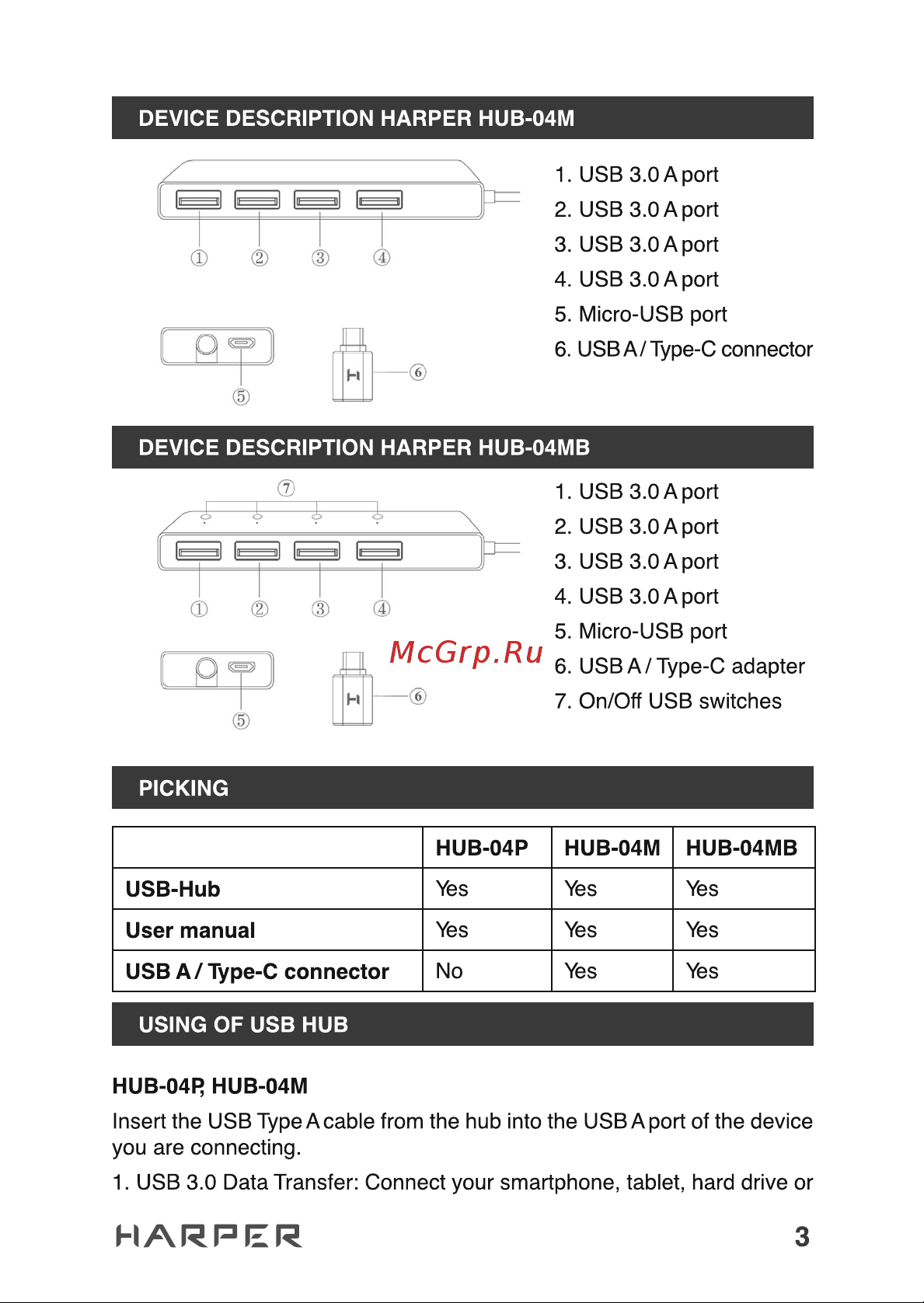 DEVICE DESCRIPTION HARPER HUB-04M

① ② ③ ④

⑤ ⑥

1. USB 3.0 A port
2. USB 3.0 A port
3. USB 3.0 A port
4. USB 3.0 A port
5. Micro-USB port
6. USB A / Type-C connector

DEVICE DESCRIPTION HARPER HUB-04MB

⑦

① ② ③ ④

⑤ ⑥

McGrp.Ru

1. USB 3.0 A port
2. USB 3.0 A port
3. USB 3.0 A port
4. USB 3.0 A port
5. Micro-USB port
6. USB A / Type-C adapter
7. On/Off USB switches

PICKING

| | HUB-04P | HUB-04M | HUB-04MB |
|---|---|---|---|
| USB-Hub | Yes | Yes | Yes |
| User manual | Yes | Yes | Yes |
| USB A / Type-C connector | No | Yes | Yes |

USING OF USB HUB

HUB-04P, HUB-04M

Insert the USB Type A cable from the hub into the USB A port of the device you are connecting.

1. USB 3.0 Data Transfer: Connect your smartphone, tablet, hard drive or

HARPER

3